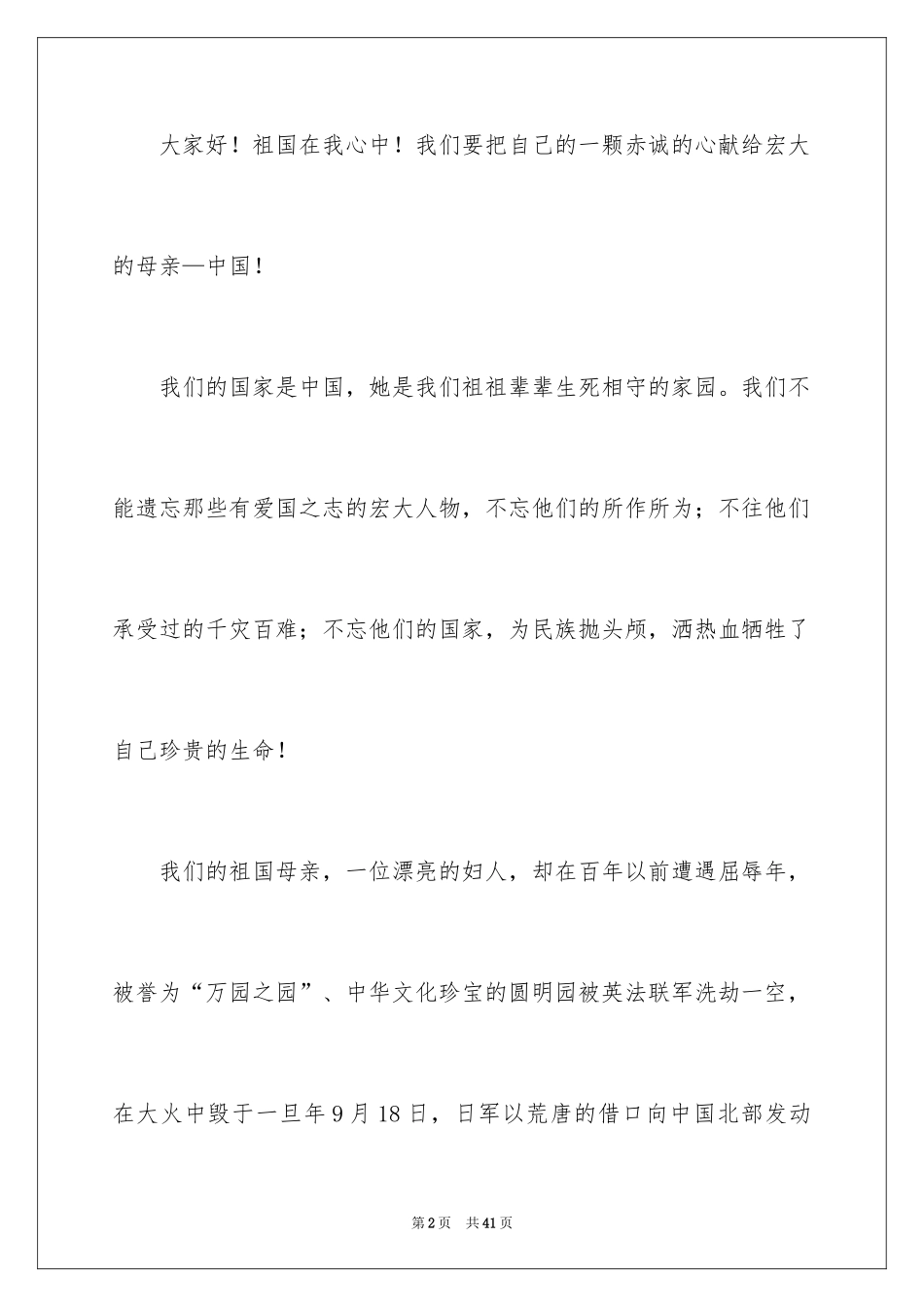 大家好！祖国在我心中！我们要把自己的一颗赤诚的心献给宏大的母亲—中国！

我们的国家是中国，她是我们祖祖辈辈生死相守的家园。我们不能遗忘那些有爱国之志的宏大人物，不忘他们的所作所为；不往他们承受过的千灾百难；不忘他们的国家，为民族抛头颅，洒热血牺牲了自己珍贵的生命！

我们的祖国母亲，一位漂亮的妇人，却在百年以前遭遇屈辱年，被誉为“万园之园”、中华文化珍宝的圆明园被英法联军洗劫一空，在大火中毁于一旦年9月18日，日军以荒唐的借口向中国北部发动

第2页 共41页